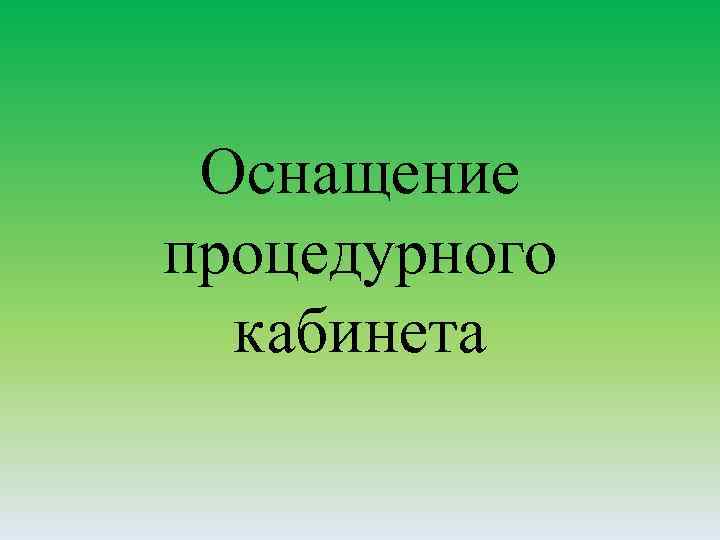 Оснащение процедурного кабинета